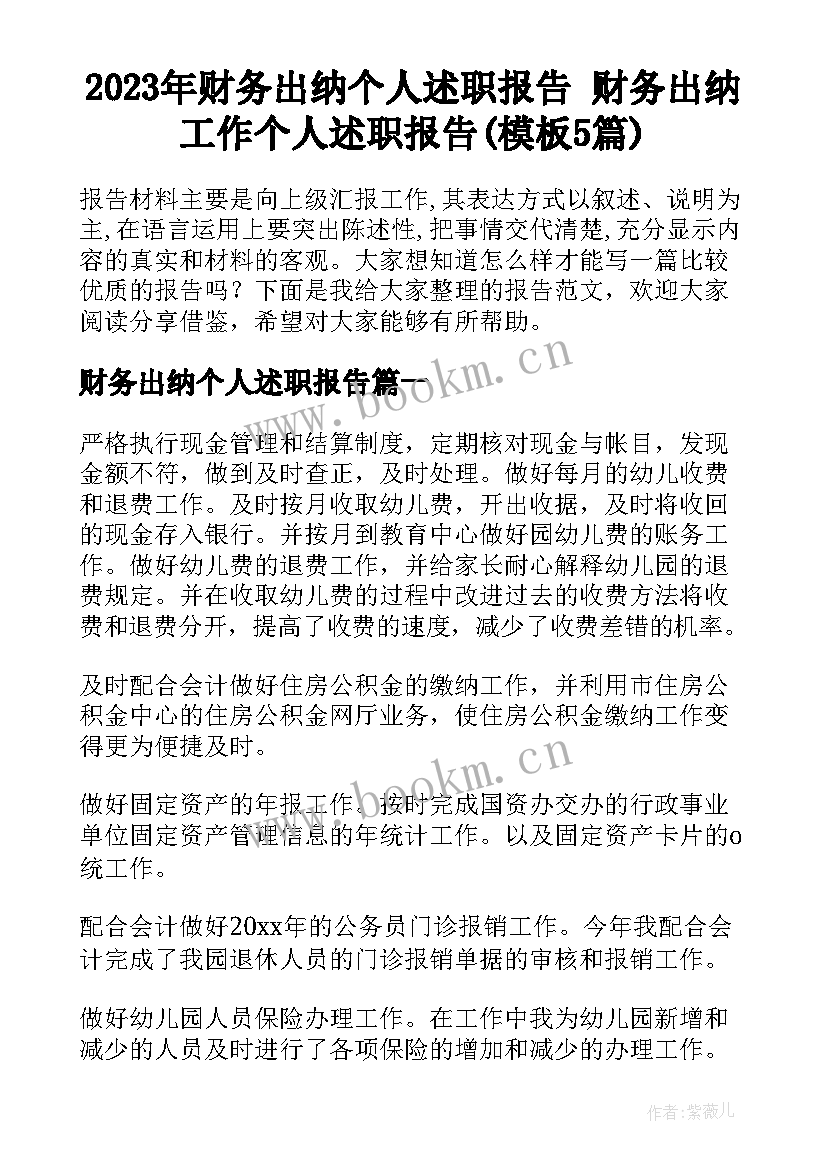 2023年财务出纳个人述职报告 财务出纳工作个人述职报告(模板5篇)

报告材料主要是向上级汇报工作,其表达方式以叙述、说明为主,在语言运用上要突出陈述性,把事情交代清楚,充分显示内容的真实和材料的客观。大家想知道怎么样才能写一篇比较优质的报告吗？下面是我给大家整理的报告范文，欢迎大家阅读分享借鉴，希望对大家能够有所帮助。

财务出纳个人述职报告篇一

www.bookm.cn

严格执行现金管理和结算制度，定期核对现金与帐目，发现金额不符，做到及时查正，及时处理。做好每月的幼儿收费和退费工作。及时按月收取幼儿费，开出收据，及时将收回的现金存入银行。并按月到教育中心做好园幼儿费的账务工作。做好幼儿费的退费工作，并给家长耐心解释幼儿园的退费规定。并在收取幼儿费的过程中改进过去的收费方法将收费和退费分开，提高了收费的速度，减少了收费差错的机率。

及时配合会计做好住房公积金的缴纳工作，并利用市住房公积金中心的住房公积金网厅业务，使住房公积金缴纳工作变得更为便捷及时。

www.bookm.cn

做好固定资产的年报工作。按时完成国资办交办的行政事业单位固定资产管理信息的年统计工作。以及固定资产卡片的o统工作。

配合会计做好20xx年的公务员门诊报销工作。今年我配合会计完成了我园退休人员的门诊报销单据的审核和报销工作。

做好幼儿园人员保险办理工作。在工作中我为幼儿园新增和减少的人员及时进行了各项保险的增加和减少的办理工作。

作者:紫薇儿